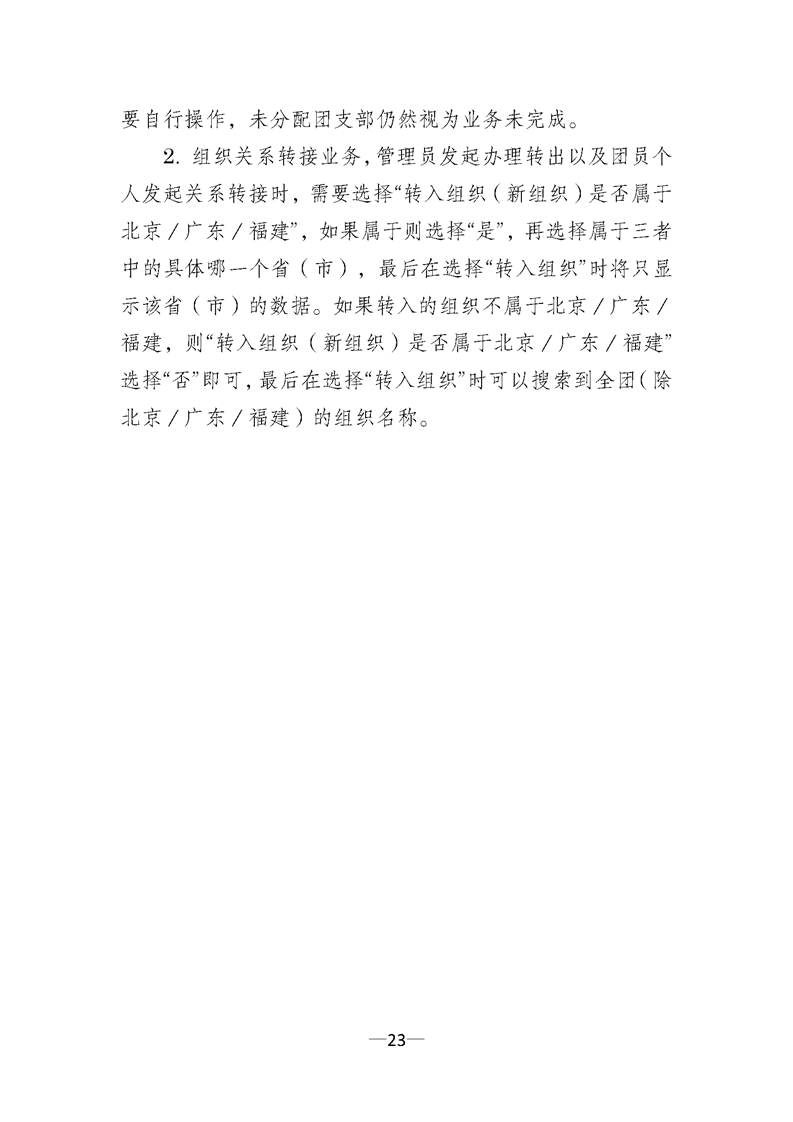 要自行操作，未分配团支部仍然视为业务未完成。

2. 组织关系转接业务，管理员发起办理转出以及团员个人发起关系转接时，需要选择“转入组织（新组织）是否属于北京／广东／福建”，如果属于则选择“是”，再选择属于三者中的具体哪一个省（市），最后在选择“转入组织”时将只显示该省（市）的数据。如果转入的组织不属于北京／广东／福建，则“转入组织（新组织）是否属于北京／广东／福建”选择“否”即可，最后在选择“转入组织”时可以搜索到全团（除北京／广东／福建）的组织名称。

—23—